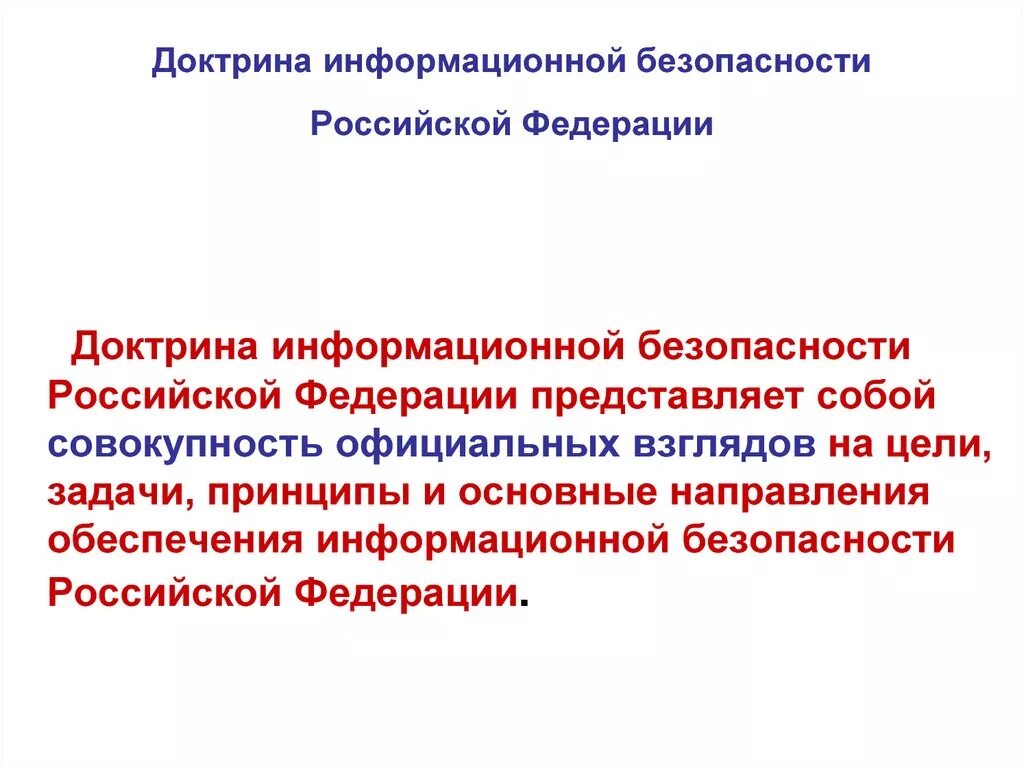 Доктрина информационной безопасности

Российской Федерации

Доктрина информационной безопасности Российской Федерации представляет собой совокупность официальных взглядов на цели, задачи, принципы и основные направления обеспечения информационной безопасности Российской Федерации.